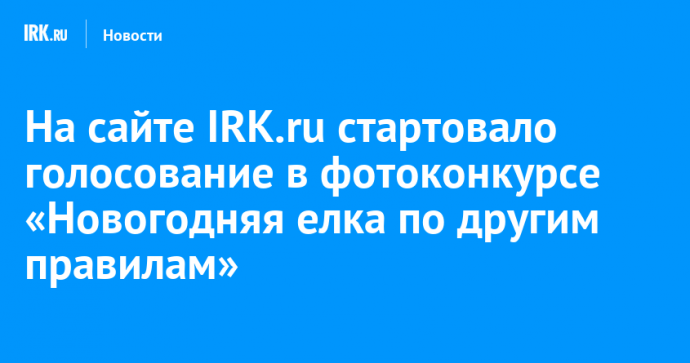 IRK.RU Новости

На сайте IRK.ru стартовало голосование в фотоконкурсе «Новогодняя елка по другим правилам»